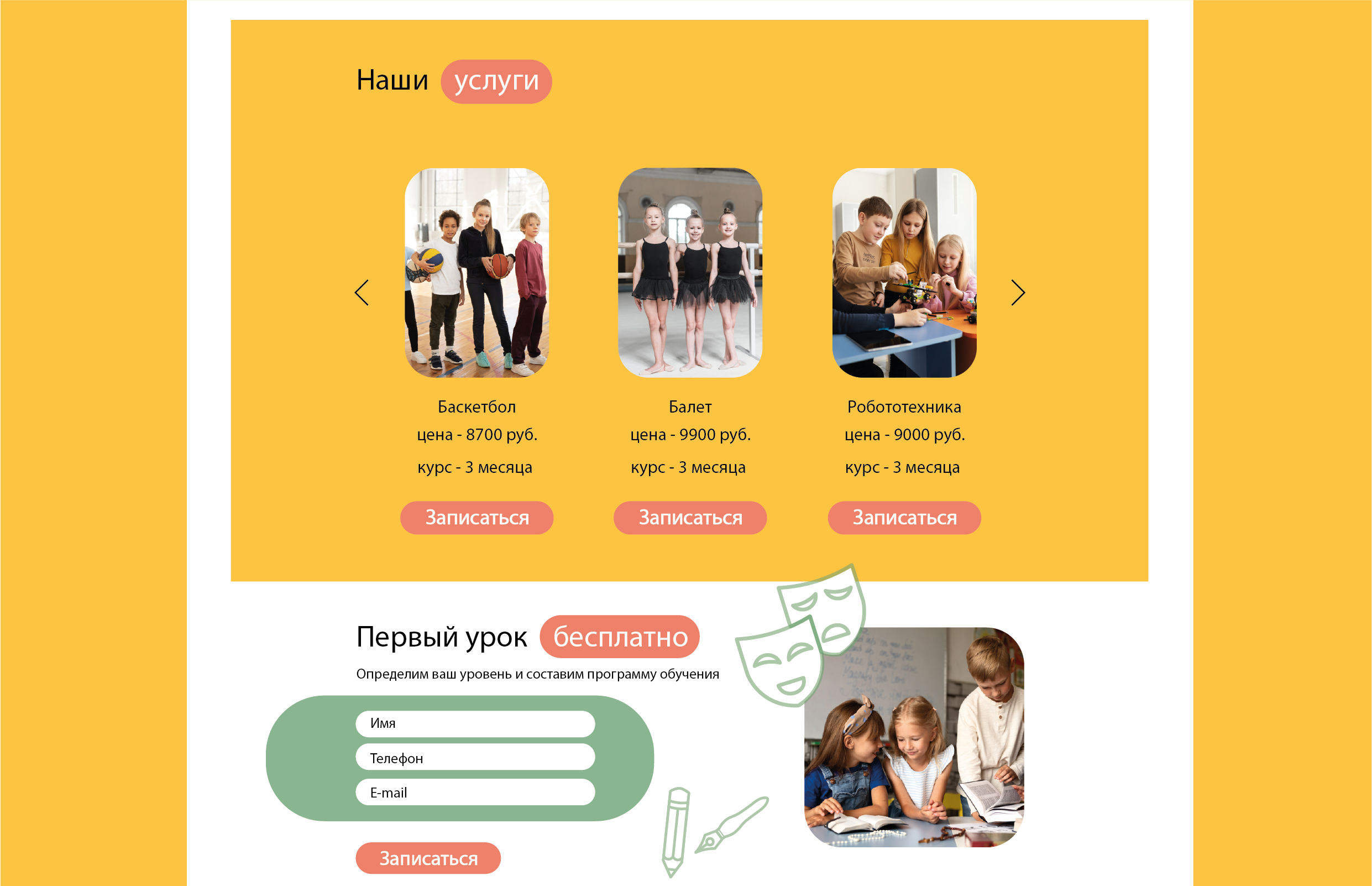 Наши услуги

Баскетбол
цена - 8700 руб.
курс - 3 месяца

Записаться

Балет
цена - 9900 руб.
курс - 3 месяца

Записаться

Робототехника
цена - 9000 руб.
курс - 3 месяца

Записаться

Первый урок бесплатно

Определим ваш уровень и составим программу обучения

Имя
Телефон
E-mail

Записаться